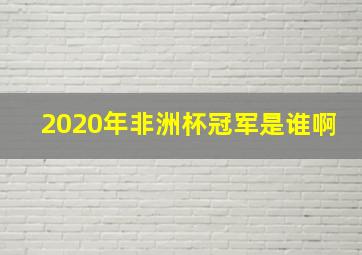 2020年非洲杯冠军是谁啊